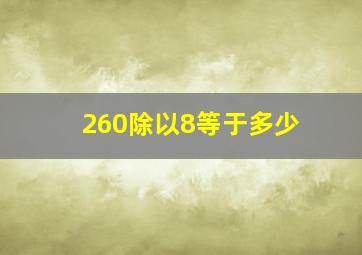 260除以8等于多少